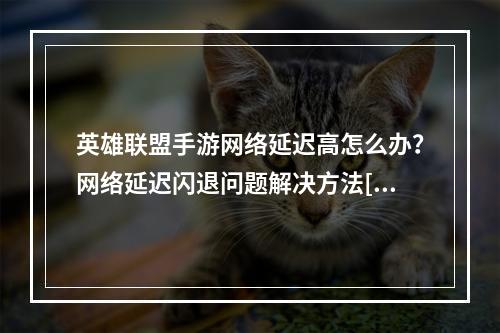 英雄联盟手游网络延迟高怎么办？网络延迟闪退问题解决方法[...